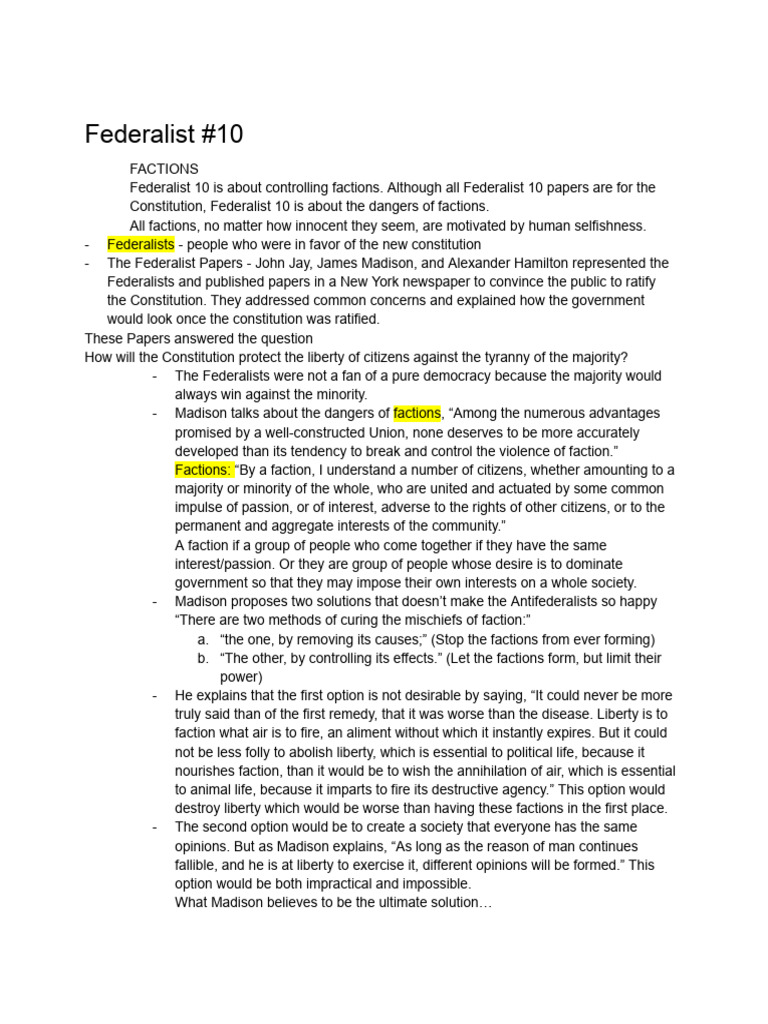 Federalist #10

FACTIONS

Federalist 10 is about controlling factions. Although all Federalist 10 papers are for the Constitution, Federalist 10 is about the dangers of factions.

All factions, no matter how innocent they seem, are motivated by human selfishness.

- Federalists - people who were in favor of the new constitution
- The Federalist Papers - John Jay, James Madison, and Alexander Hamilton represented the Federalists and published papers in a New York newspaper to convince the public to ratify the Constitution. They addressed common concerns and explained how the government would look once the constitution was ratified.

These Papers answered the question

How will the Constitution protect the liberty of citizens against the tyranny of the majority?

- The Federalists were not a fan of a pure democracy because the majority would always win against the minority.
- Madison talks about the dangers of factions, “Among the numerous advantages promised by a well-constructed Union, none deserves to be more accurately developed than its tendency to break and control the violence of faction.”
Factions: “By a faction, I understand a number of citizens, whether amounting to a majority or minority of the whole, who are united and actuated by some common impulse of passion, or of interest, adverse to the rights of other citizens, or to the permanent and aggregate interests of the community.”
A faction if a group of people who come together if they have the same interest/passion. Or they are group of people whose desire is to dominate government so that they may impose their own interests on a whole society.
- Madison proposes two solutions that doesn’t make the Antifederalists so happy “There are two methods of curing the mischiefs of faction:”
a. “the one, by removing its causes;” (Stop the factions from ever forming)
b. “The other, by controlling its effects.” (Let the factions form, but limit their power)
- He explains that the first option is not desirable by saying, “It could never be more truly said than of the first remedy, that it was worse than the disease. Liberty is to faction what air is to fire, an aliment without which it instantly expires. But it could not be less folly to abolish liberty, which is essential to political life, because it nourishes faction, than it would be to wish the annihilation of air, which is essential to animal life, because it imparts to fire its destructive agency.” This option would destroy liberty which would be worse than having these factions in the first place.
- The second option would be to create a society that everyone has the same opinions. But as Madison explains, “As long as the reason of man continues fallible, and he is at liberty to exercise it, different opinions will be formed.” This option would be both impractical and impossible.
What Madison believes to be the ultimate solution…